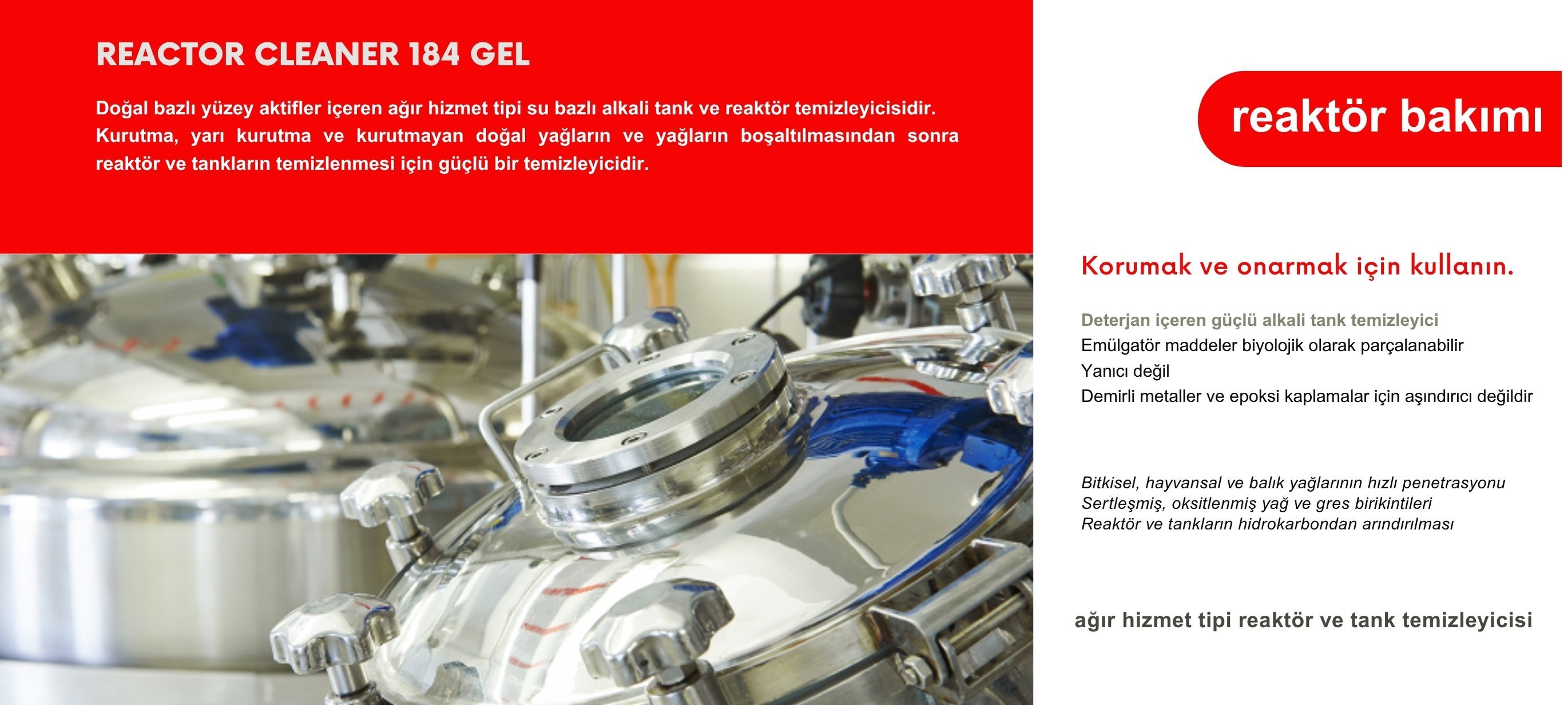 REACTOR CLEANER 184 GEL

Doğal bazlı yüzey aktifler içeren ağır hizmet tipi su bazlı alkali tank ve reaktör temizleyicisidir. Kurutma, yarı kurutma ve kurutmayan doğal yağların ve yağların boşaltılmasından sonra reaktör ve tankların temizlenmesi için güçlü bir temizleyicidir.

reaktör bakımı

Korumak ve onarmak için kullanın.

Deterjan içeren güçlü alkali tank temizleyici
Emülgatör maddeler biyolojik olarak parçalanabilir
Yanıcı değil
Demirli metaller ve epoksi kaplamalar için aşındırıcı değildir

Bitkisel, hayvansal ve balık yağlarının hızlı penetrasyonu
Sertleşmiş, oksitlenmiş yağ ve gres birikintileri
Reaktör ve tankların hidrokarbondan arındırılması

ağır hizmet tipi reaktör ve tank temizleyicisi